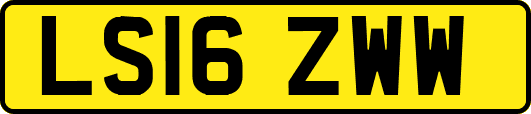 LS16 ZWW